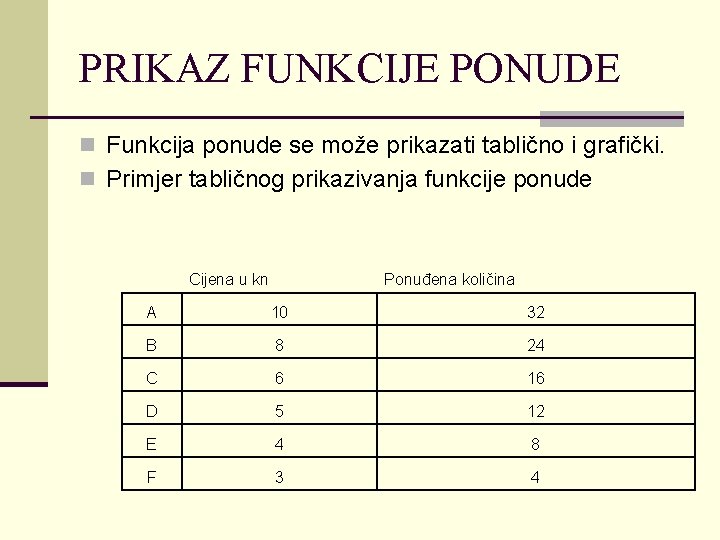 PRIKAZ FUNKCIJE PONUDE

Funkcija ponude se može prikazati tablično i grafički.

Primjer tabličnog prikazivanja funkcije ponude

| | Cijena u kn | Ponuđena količina |
|---|---|---|
| A | 10 | 32 |
| B | 8 | 24 |
| C | 6 | 16 |
| D | 5 | 12 |
| E | 4 | 8 |
| F | 3 | 4 |